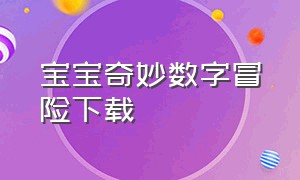 宝宝奇妙数字冒险下载